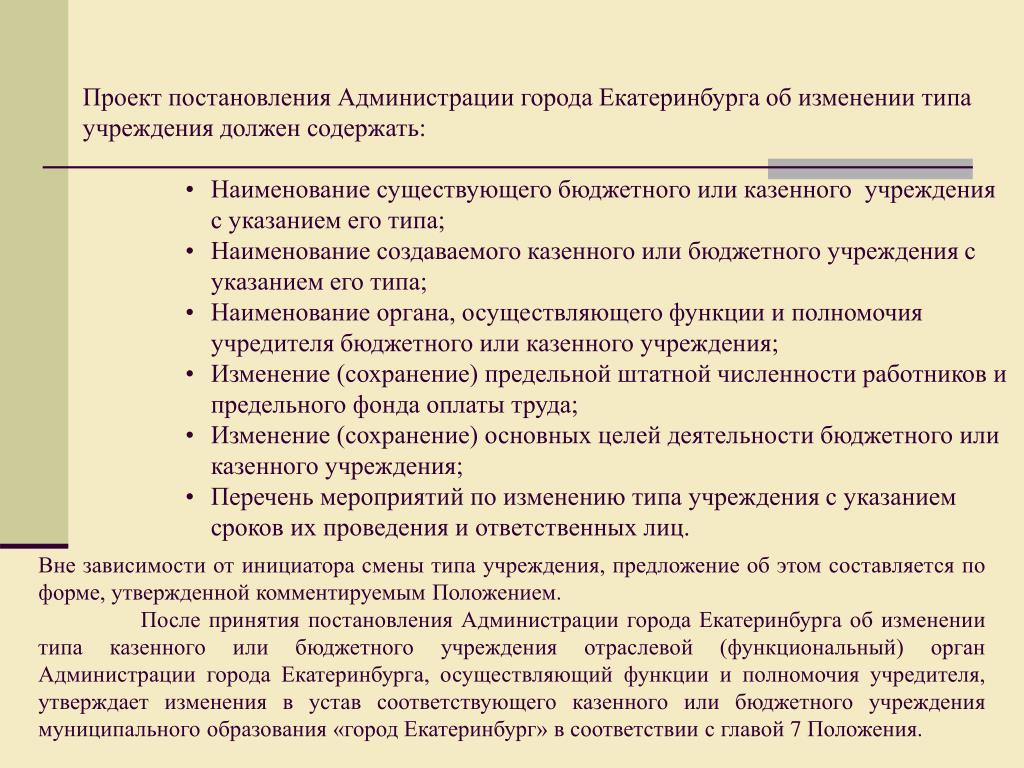 Проект постановления Администрации города Екатеринбурга об изменении типа учреждения должен содержать:

• Наименование существующего бюджетного или казенного учреждения с указанием его типа;
• Наименование создаваемого казенного или бюджетного учреждения с указанием его типа;
• Наименование органа, осуществляющего функции и полномочия учредителя бюджетного или казенного учреждения;
• Изменение (сохранение) предельной штатной численности работников и предельного фонда оплаты труда;
• Изменение (сохранение) основных целей деятельности бюджетного или казенного учреждения;
• Перечень мероприятий по изменению типа учреждения с указанием сроков их проведения и ответственных лиц.

Вне зависимости от инициатора смены типа учреждения, предложение об этом составляется по форме, утвержденной комментируемым Положением.

После принятия постановления Администрации города Екатеринбурга об изменении типа казенного или бюджетного учреждения отраслевой (функциональный) орган Администрации города Екатеринбурга, осуществляющий функции и полномочия учредителя, утверждает изменения в устав соответствующего казенного или бюджетного учреждения муниципального образования «город Екатеринбург» в соответствии с главой 7 Положения.